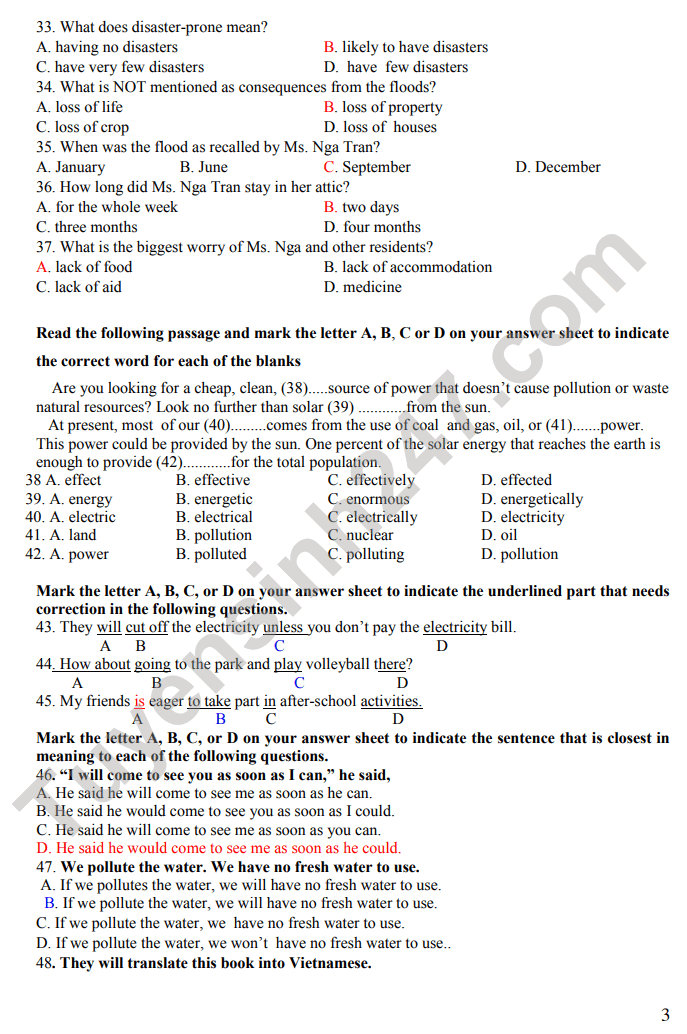 33. What does disaster-prone mean?
A. having no disasters B. likely to have disasters
C. have very few disasters D. have few disasters
34. What is NOT mentioned as consequences from the floods?
A. loss of life B. loss of property
C. loss of crop D. loss of houses
35. When was the flood as recalled by Ms. Nga Tran?
A. January B. June C. September D. December
36. How long did Ms. Nga Tran stay in her attic?
A. for the whole week B. two days
C. three months D. four months
37. What is the biggest worry of Ms. Nga and other residents?
A. lack of food B. lack of accommodation
C. lack of aid D. medicine

Read the following passage and mark the letter A, B, C or D on your answer sheet to indicate the correct word for each of the blanks

Are you looking for a cheap, clean, (38).....source of power that doesn't cause pollution or waste natural resources? Look no further than solar (39) ............from the sun.

At present, most of our (40).........comes from the use of coal and gas, oil, or (41).......power. This power could be provided by the sun. One percent of the solar energy that reaches the earth is enough to provide (42)............for the total population.

38 A. effect B. effective C. effectively D. effected
39. A. energy B. energetic C. enormous D. energetically
40. A. electric B. electrical C. electrically D. electricity
41. A. land B. pollution C. nuclear D. oil
42. A. power B. polluted C. polluting D. pollution

Mark the letter A, B, C, or D on your answer sheet to indicate the underlined part that needs correction in the following questions.
43. They will cut off the electricity unless you don't pay the electricity bill.
A B C D
44. How about going to the park and play volleyball there?
A B C D
45. My friends is eager to take part in after-school activities.
A B C D
Mark the letter A, B, C, or D on your answer sheet to indicate the sentence that is closest in meaning to each of the following questions.
46. "I will come to see you as soon as I can," he said,
A. He said he will come to see me as soon as he can.
B. He said he would come to see you as soon as I could.
C. He said he will come to see me as soon as you can.
D. He said he would come to see me as soon as he could.
47. We pollute the water. We have no fresh water to use.
A. If we pollutes the water, we will have no fresh water to use.
B. If we pollute the water, we will have no fresh water to use.
C. If we pollute the water, we have no fresh water to use.
D. If we pollute the water, we won't have no fresh water to use..
48. They will translate this book into Vietnamese.

3

Tuyensinh247.com